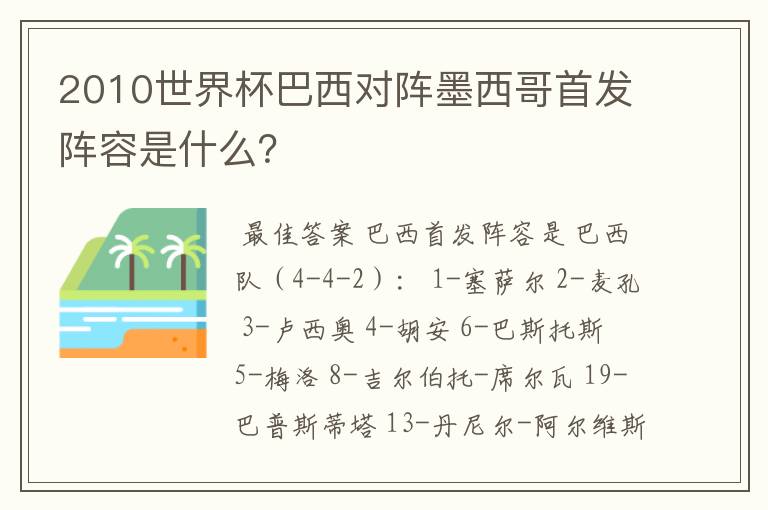 2010世界杯巴西对阵墨西哥首发阵容是什么?

最佳答案 巴西首发阵容是 巴西队（4-4-2）: 1-塞萨尔 2-麦孔 3-卢西奥 4-胡安 6-巴斯托斯 5-梅洛 8-吉尔伯托-席尔瓦 19-巴普斯蒂塔 13-丹尼尔-阿尔维斯